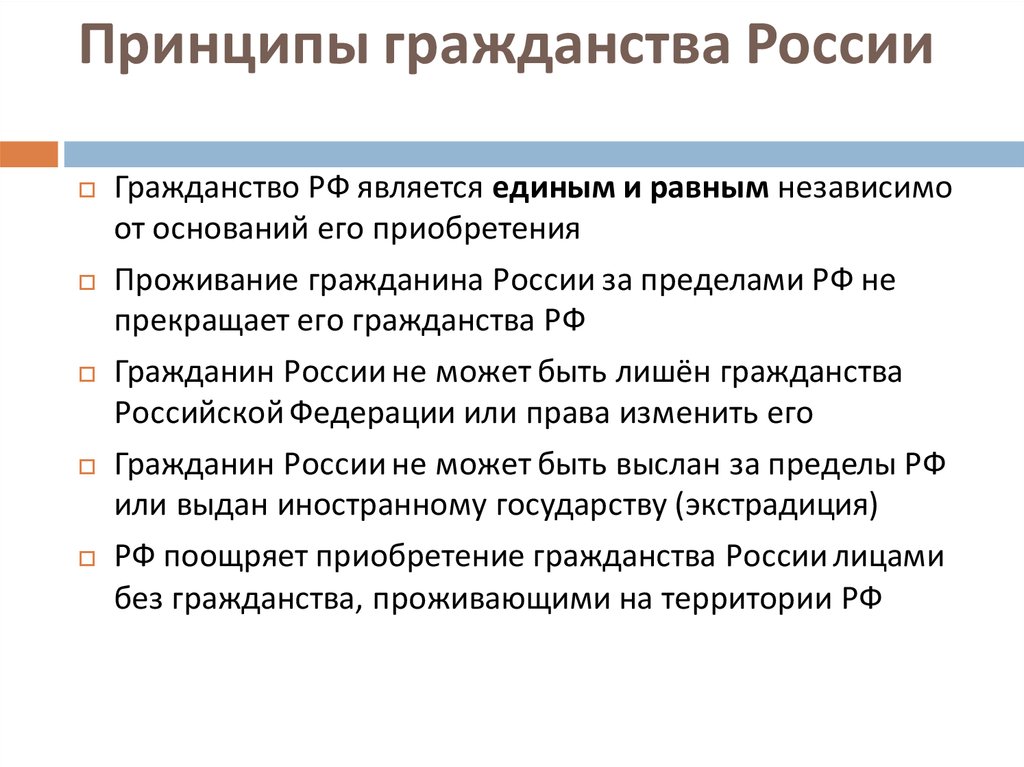 Принципы гражданства России

Гражданство РФ является единым и равным независимо от оснований его приобретения

Проживание гражданина России за пределами РФ не прекращает его гражданства РФ

Гражданин России не может быть лишён гражданства Российской Федерации или права изменить его

Гражданин России не может быть выслан за пределы РФ или выдан иностранному государству (экстрадиция)

РФ поощряет приобретение гражданства России лицами без гражданства, проживающими на территории РФ